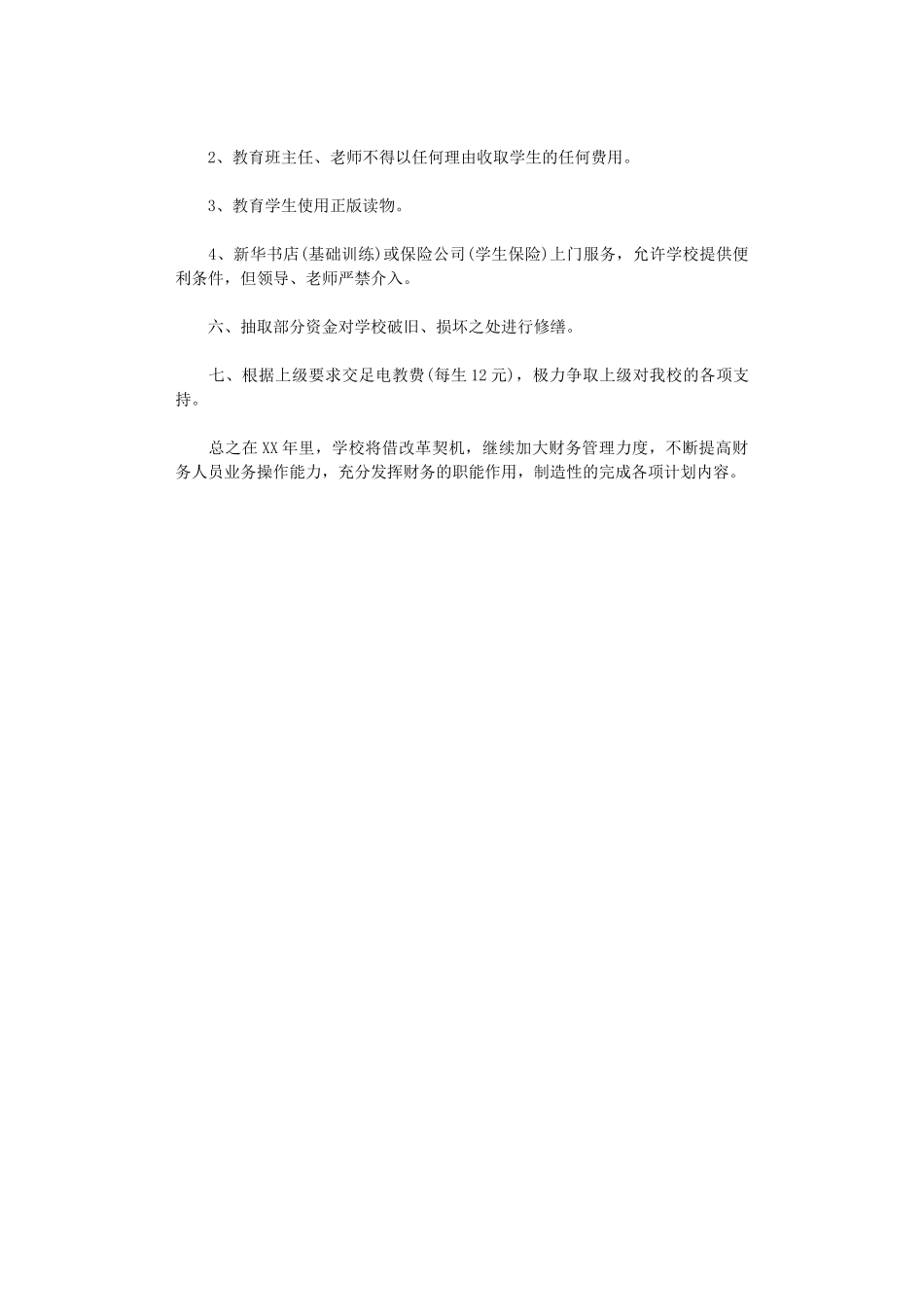 2、教育班主任、老师不得以任何理由收取学生的任何费用。

3、教育学生使用正版读物。

4、新华书店(基础训练)或保险公司(学生保险)上门服务，允许学校提供便利条件，但领导、老师严禁介入。

六、抽取部分资金对学校破旧、损坏之处进行修缮。

七、根据上级要求交足电教费(每生12元)，极力争取上级对我校的各项支持。

总之在XX年里，学校将借改革契机，继续加大财务管理力度，不断提高财务人员业务操作能力，充分发挥财务的职能作用，制造性的完成各项计划内容。